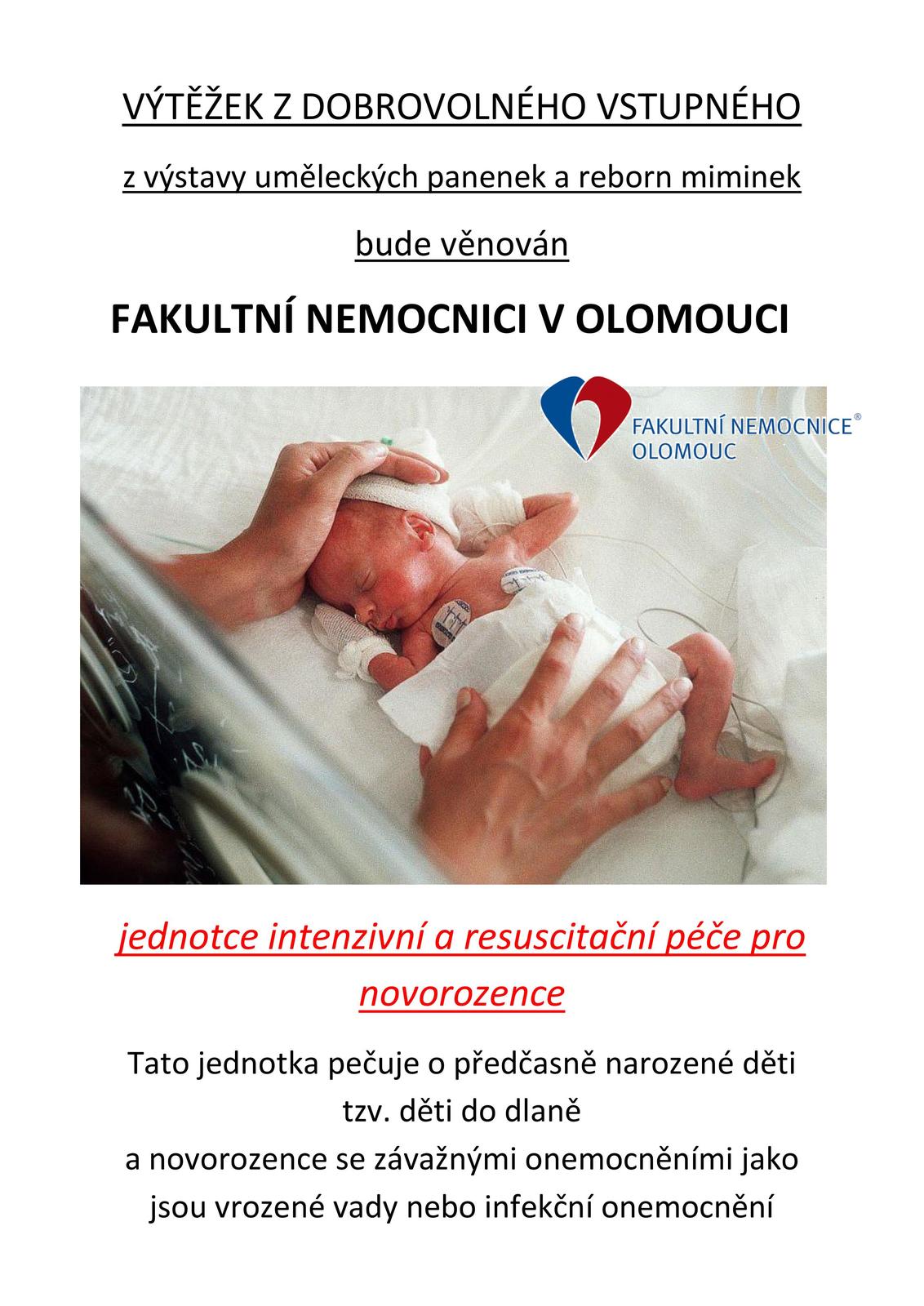 VÝTĚŽEK Z DOBROVOLNÉHO VSTUPNÉHO

z výstavy uměleckých panenek a reborn miminek

bude věnován

FAKULTNÍ NEMOCNICI V OLOMOUCI

FAKULTNÍ NEMOCNICE®
OLOMOUC

jednotce intenzivní a resuscitační péče pro novorozence

Tato jednotka pečuje o předčasně narozené děti
tzv. děti do dlaně
a novorozence se závažnými onemocněními jako jsou vrozené vady nebo infekční onemocnění